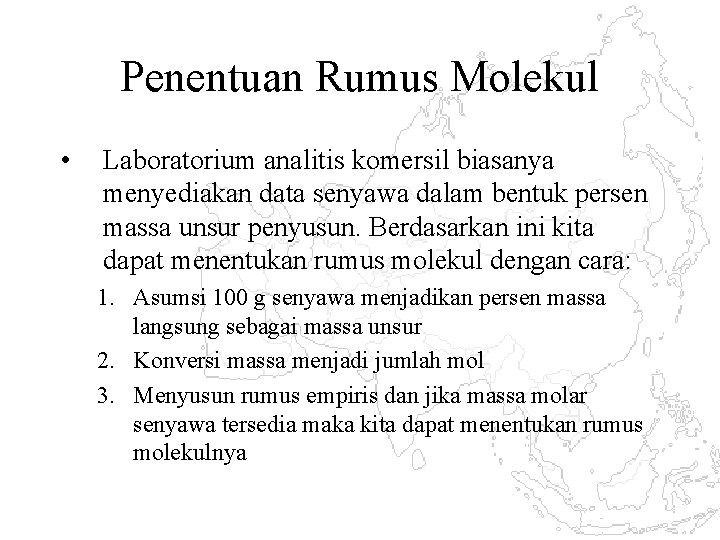 Penentuan Rumus Molekul

• Laboratorium analitis komersil biasanya menyediakan data senyawa dalam bentuk persen massa unsur penyusun. Berdasarkan ini kita dapat menentukan rumus molekul dengan cara:

1. Asumsi 100 g senyawa menjadikan persen massa langsung sebagai massa unsur
2. Konversi massa menjadi jumlah mol
3. Menyusun rumus empiris dan jika massa molar senyawa tersedia maka kita dapat menentukan rumus molekulnya